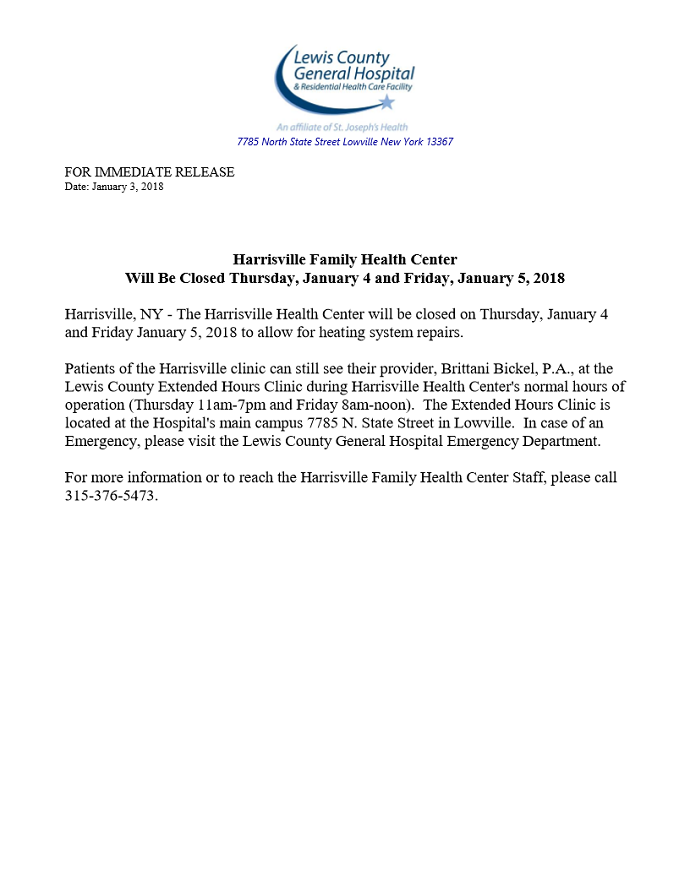 Lewis County General Hospital
& Residential Health Care Facility

An affiliate of St. Joseph's Health
7785 North State Street Lowville New York 13367

FOR IMMEDIATE RELEASE
Date: January 3, 2018

Harrisville Family Health Center
Will Be Closed Thursday, January 4 and Friday, January 5, 2018

Harrisville, NY - The Harrisville Health Center will be closed on Thursday, January 4 and Friday January 5, 2018 to allow for heating system repairs.

Patients of the Harrisville clinic can still see their provider, Brittani Bickel, P.A., at the Lewis County Extended Hours Clinic during Harrisville Health Center's normal hours of operation (Thursday 11am-7pm and Friday 8am-noon). The Extended Hours Clinic is located at the Hospital's main campus 7785 N. State Street in Lowville. In case of an Emergency, please visit the Lewis County General Hospital Emergency Department.

For more information or to reach the Harrisville Family Health Center Staff, please call 315-376-5473.